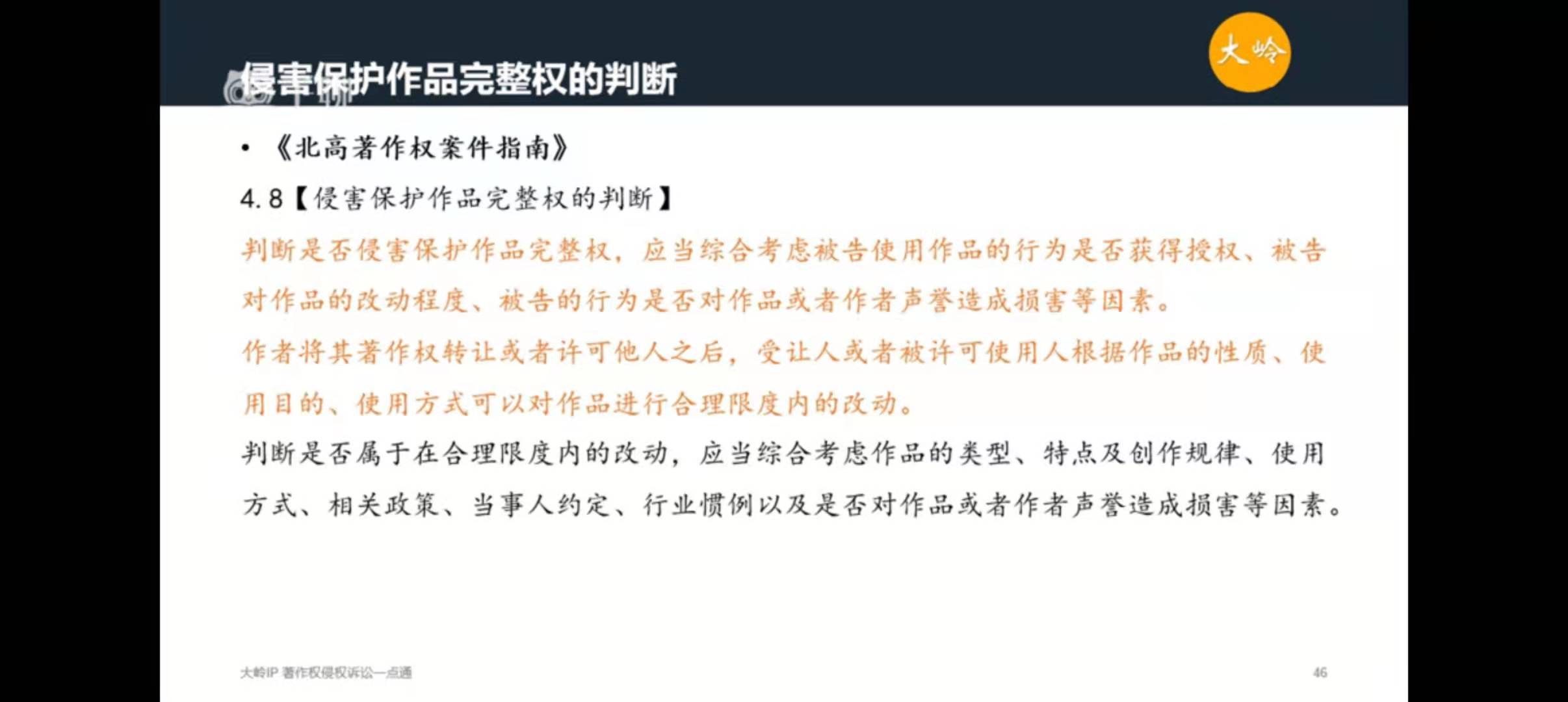 侵害保护作品完整权的判断

大岭

• 《北高著作权案件指南》

4.8【侵害保护作品完整权的判断】

判断是否侵害保护作品完整权，应当综合考虑被告使用作品的行为是否获得授权、被告对作品的改动程度、被告的行为是否对作品或者作者声誉造成损害等因素。

作者将其著作权转让或者许可他人之后，受让人或者被许可使用人根据作品的性质、使用目的、使用方式可以对作品进行合理限度内的改动。

判断是否属于在合理限度内的改动，应当综合考虑作品的类型、特点及创作规律、使用方式、相关政策、当事人约定、行业惯例以及是否对作品或者作者声誉造成损害等因素。

大岭IP 著作权侵权诉讼一点通

46